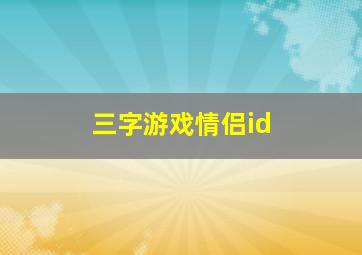 三字游戏情侣id